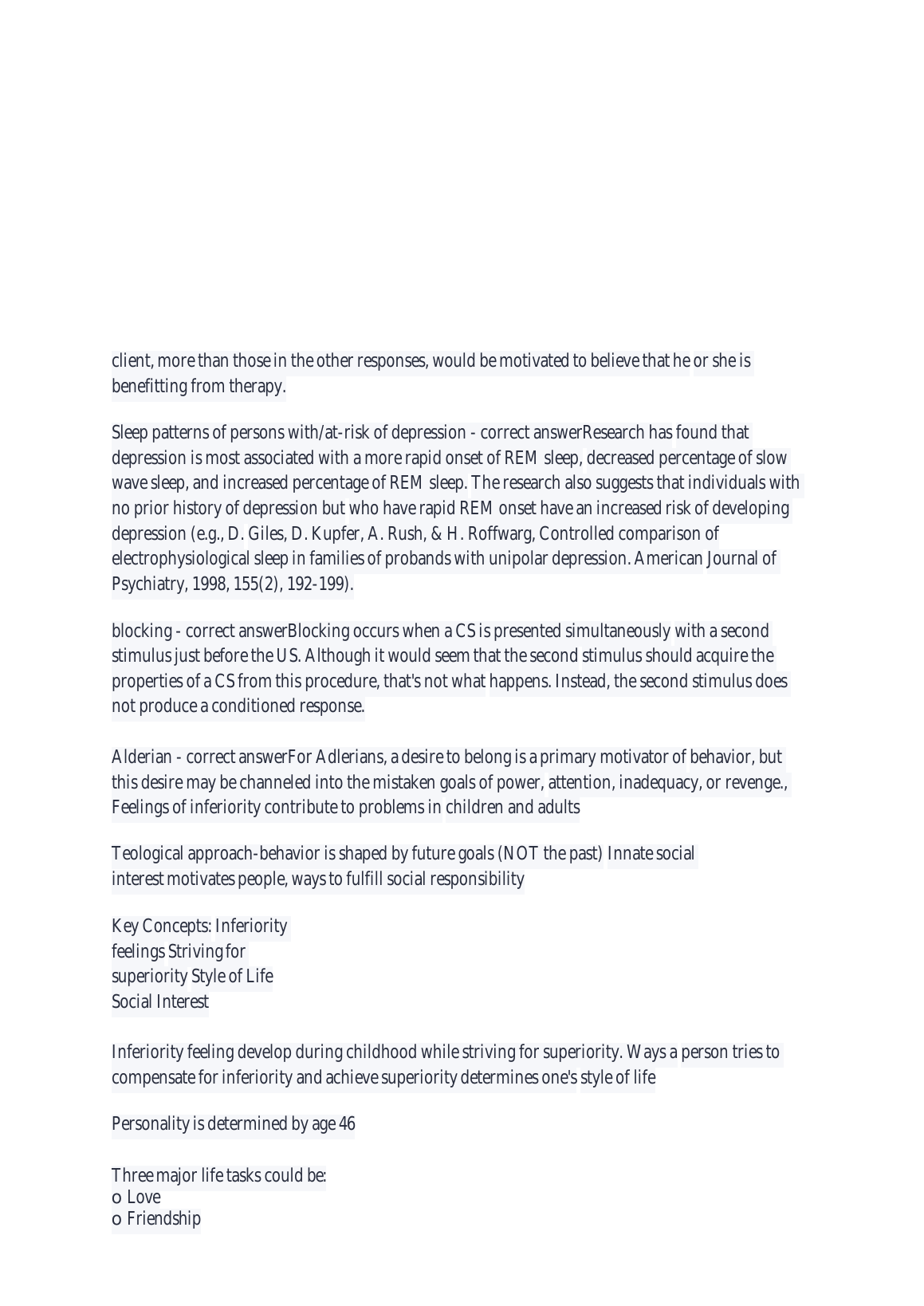 client, more than those in the other responses, would be motivated to believe that he or she is benefitting from therapy.

Sleep patterns of persons with/at-risk of depression - correct answerResearch has found that depression is most associated with a more rapid onset of REM sleep, decreased percentage of slow wave sleep, and increased percentage of REM sleep. The research also suggests that individuals with no prior history of depression but who have rapid REM onset have an increased risk of developing depression (e.g., D. Giles, D. Kupfer, A. Rush, & H. Roffwarg, Controlled comparison of electrophysiological sleep in families of probands with unipolar depression. American Journal of Psychiatry, 1998, 155(2), 192-199).

blocking - correct answerBlocking occurs when a CS is presented simultaneously with a second stimulus just before the US. Although it would seem that the second stimulus should acquire the properties of a CS from this procedure, that's not what happens. Instead, the second stimulus does not produce a conditioned response.

Alderian - correct answerFor Adlerians, a desire to belong is a primary motivator of behavior, but this desire may be channeled into the mistaken goals of power, attention, inadequacy, or revenge., Feelings of inferiority contribute to problems in children and adults

Teological approach-behavior is shaped by future goals (NOT the past) Innate social interest motivates people, ways to fulfill social responsibility

Key Concepts: Inferiority
feelings Striving for
superiority Style of Life
Social Interest

Inferiority feeling develop during childhood while striving for superiority. Ways a person tries to compensate for inferiority and achieve superiority determines one's style of life

Personality is determined by age 46

Three major life tasks could be:
o Love
o Friendship